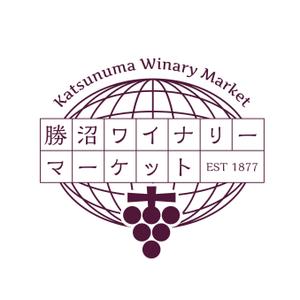 Katsunuma Winary Market

勝沼ワイナリー
マーケット EST 1877